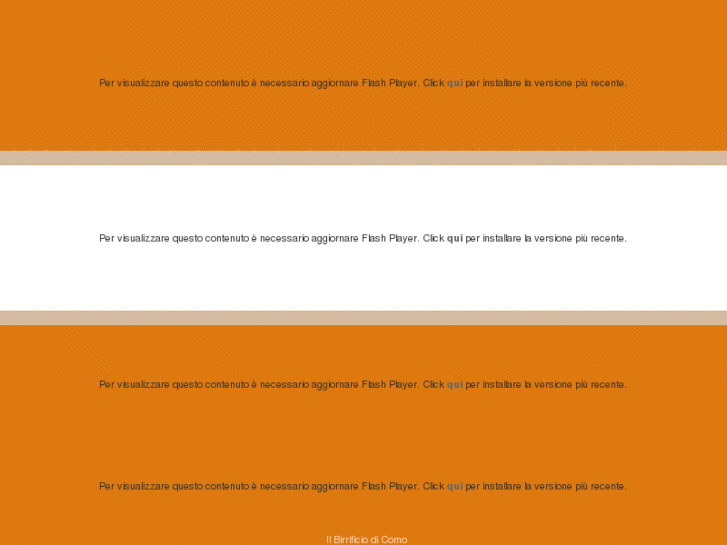 Per visualizzare questo contenuto è necessario aggiornare Flash Player. Click qui per installare la versione più recente.

Per visualizzare questo contenuto è necessario aggiornare Flash Player. Click qui per installare la versione più recente.

Per visualizzare questo contenuto è necessario aggiornare Flash Player. Click qui per installare la versione più recente.

Per visualizzare questo contenuto è necessario aggiornare Flash Player. Click qui per installare la versione più recente.

Il Birrificio di Como